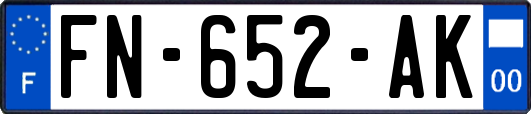 F

FN-652-AK

00